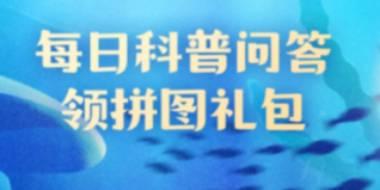 每日科普问答
领拼图礼包